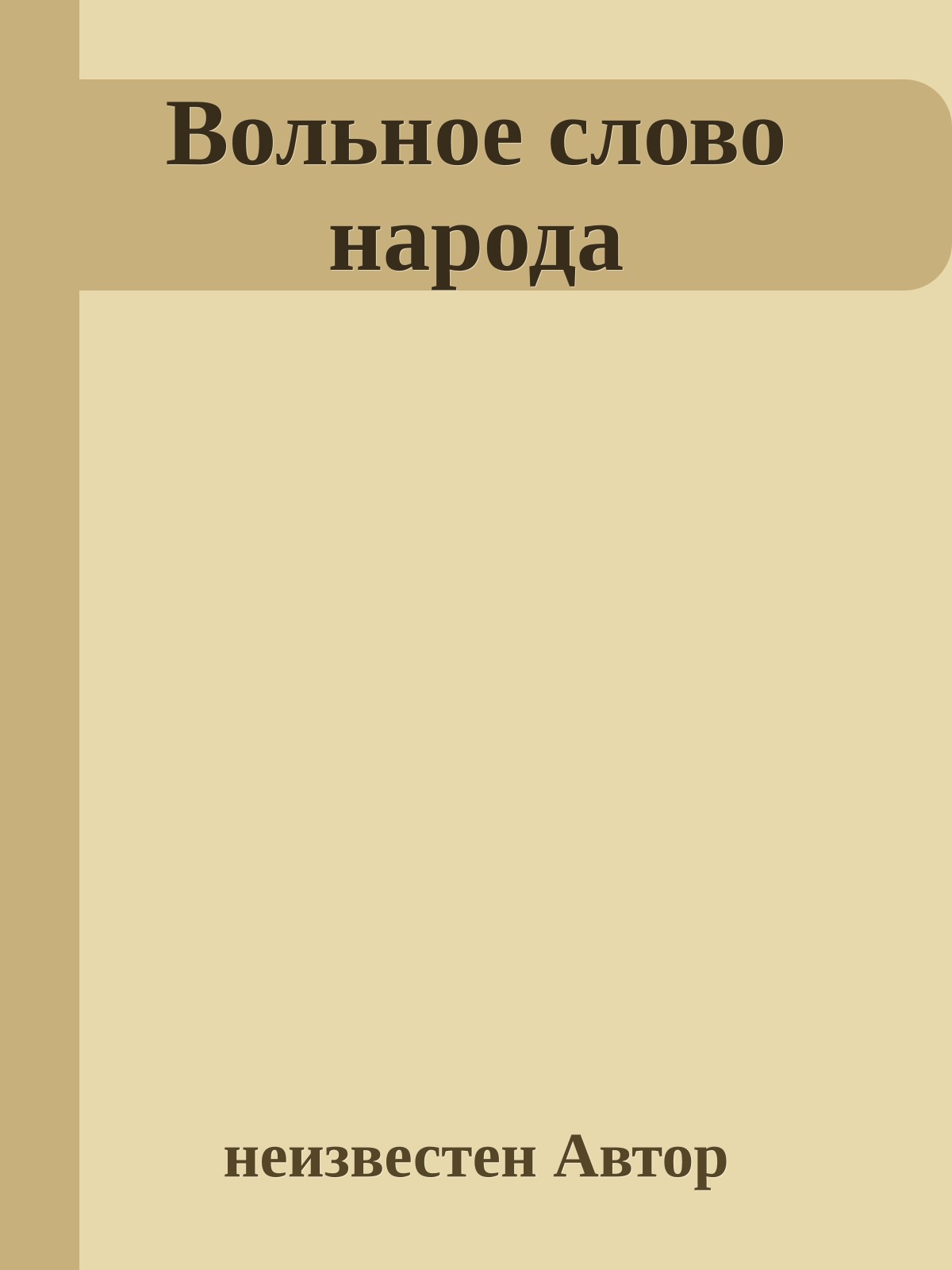 Вольное слово народа

неизвестен Автор